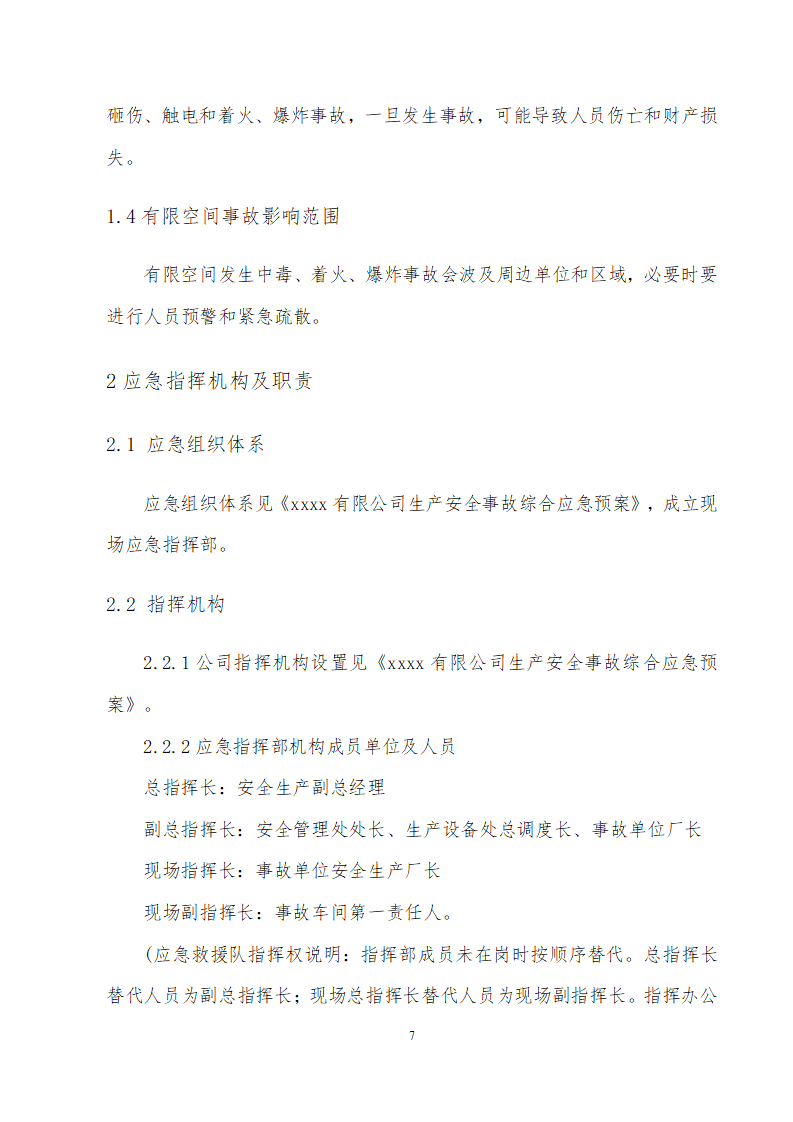 砸伤、触电和着火、爆炸事故，一旦发生事故，可能导致人员伤亡和财产损失。

1.4 有限空间事故影响范围

有限空间发生中毒、着火、爆炸事故会波及周边单位和区域，必要时要进行人员预警和紧急疏散。

2 应急指挥机构及职责

2.1 应急组织体系

应急组织体系见《xxxx 有限公司生产安全事故综合应急预案》，成立现场应急指挥部。

2.2 指挥机构

2.2.1 公司指挥机构设置见《xxxx 有限公司生产安全事故综合应急预案》。

2.2.2 应急指挥部机构成员单位及人员

总指挥长：安全生产副总经理

副总指挥长：安全管理处处长、生产设备处总调度长、事故单位厂长

现场指挥长：事故单位安全生产厂长

现场副指挥长：事故车间第一责任人。

(应急救援队指挥权说明：指挥部成员未在岗时按顺序替代。总指挥长替代人员为副总指挥长；现场总指挥长替代人员为现场副指挥长。指挥办公

7